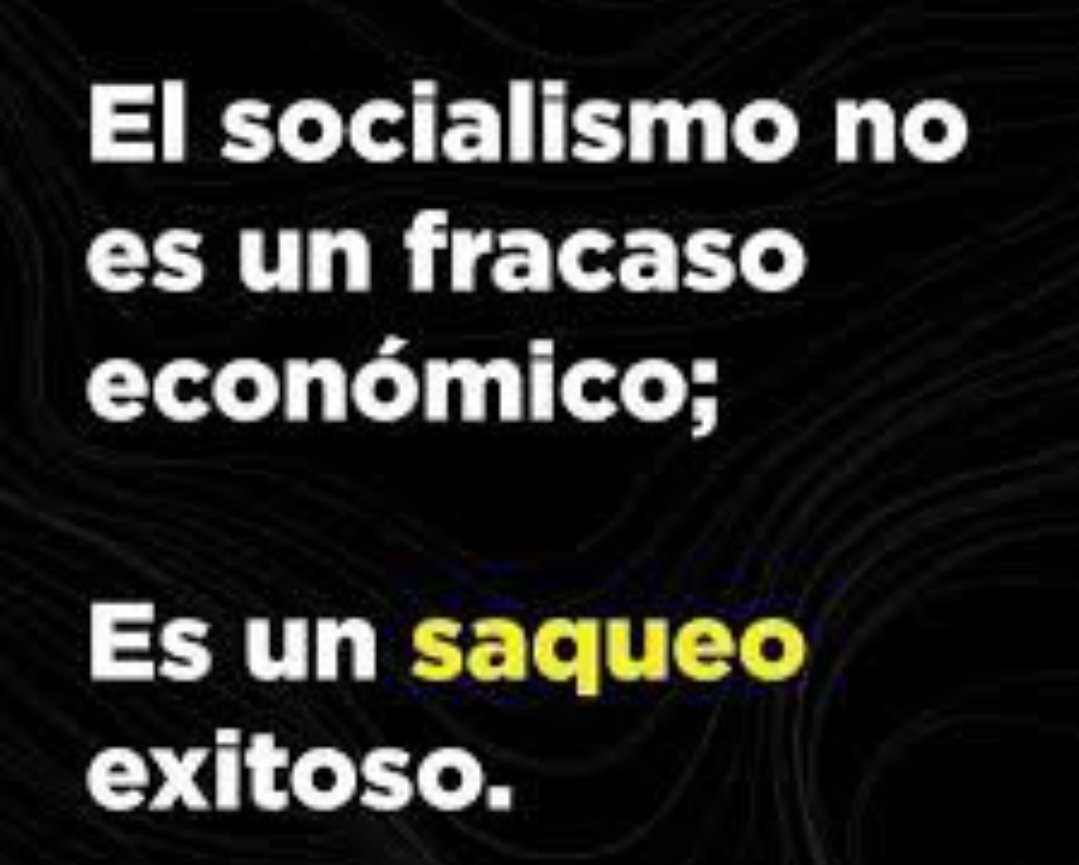 El socialismo no es un fracaso económico;

Es un saqueo exitoso.